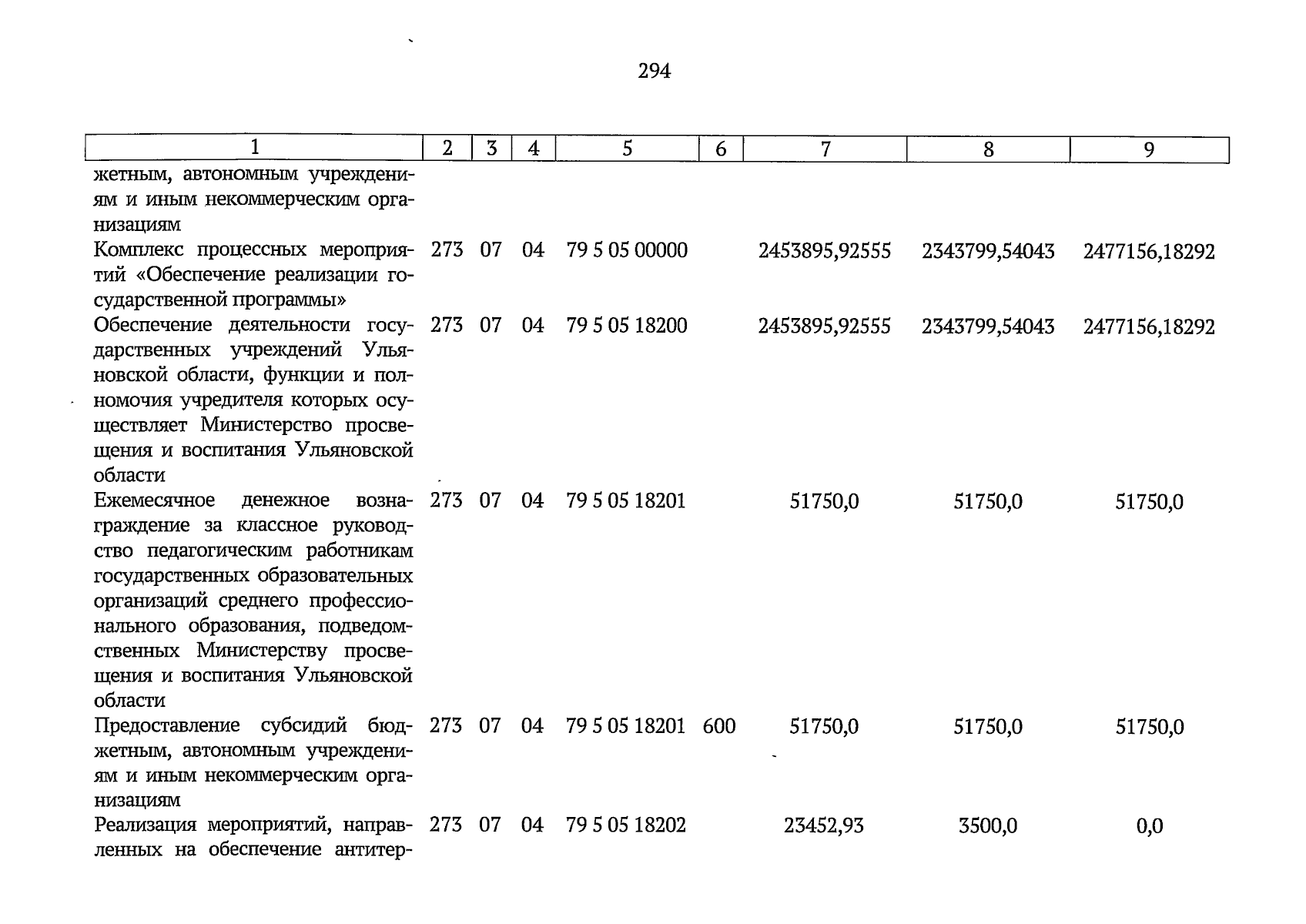 294

| 1 | 2 | 3 | 4 | 5 | 6 | 7 | 8 | 9 |
|---|---|---|---|---|---|---|---|---|
| жетным, автономным учреждениям и иным некоммерческим организациям | | | | | | | | |
| Комплекс процессных мероприятий «Обеспечение реализации государственной программы» | 273 | 07 | 04 | 79 5 05 00000 | | 2453895,92555 | 2343799,54043 | 2477156,18292 |
| Обеспечение деятельности государственных учреждений Ульяновской области, функции и полномочия учредителя которых осуществляет Министерство просвещения и воспитания Ульяновской области | 273 | 07 | 04 | 79 5 05 18200 | | 2453895,92555 | 2343799,54043 | 2477156,18292 |
| Ежемесячное денежное вознаграждение за классное руководство педагогическим работникам государственных образовательных организаций среднего профессионального образования, подведомственных Министерству просвещения и воспитания Ульяновской области | 273 | 07 | 04 | 79 5 05 18201 | | 51750,0 | 51750,0 | 51750,0 |
| Предоставление субсидий бюджетным, автономным учреждениям и иным некоммерческим организациям | 273 | 07 | 04 | 79 5 05 18201 | 600 | 51750,0 | 51750,0 | 51750,0 |
| Реализация мероприятий, направленных на обеспечение антитер- | 273 | 07 | 04 | 79 5 05 18202 | | 23452,93 | 3500,0 | 0,0 |